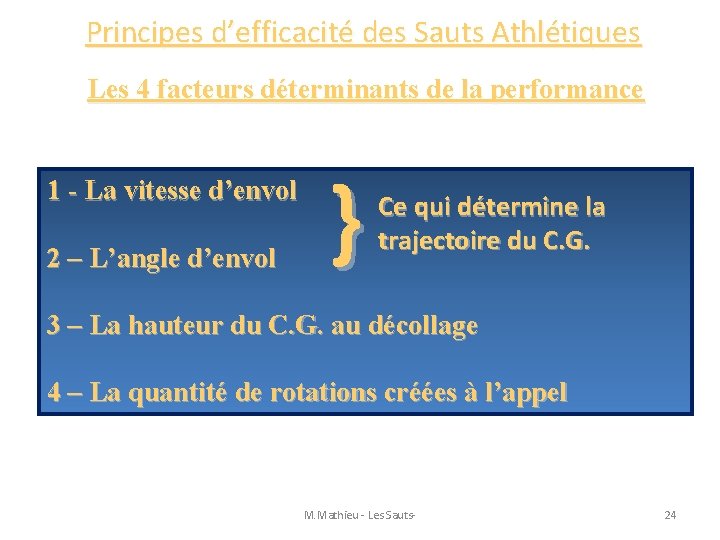 Principes d'efficacité des Sauts Athlétiques

Les 4 facteurs déterminants de la performance

1 - La vitesse d'envol

2 – L'angle d'envol

Ce qui détermine la trajectoire du C.G.

3 – La hauteur du C.G. au décollage

4 – La quantité de rotations créées à l'appel

M.Mathieu - Les Sauts-

24